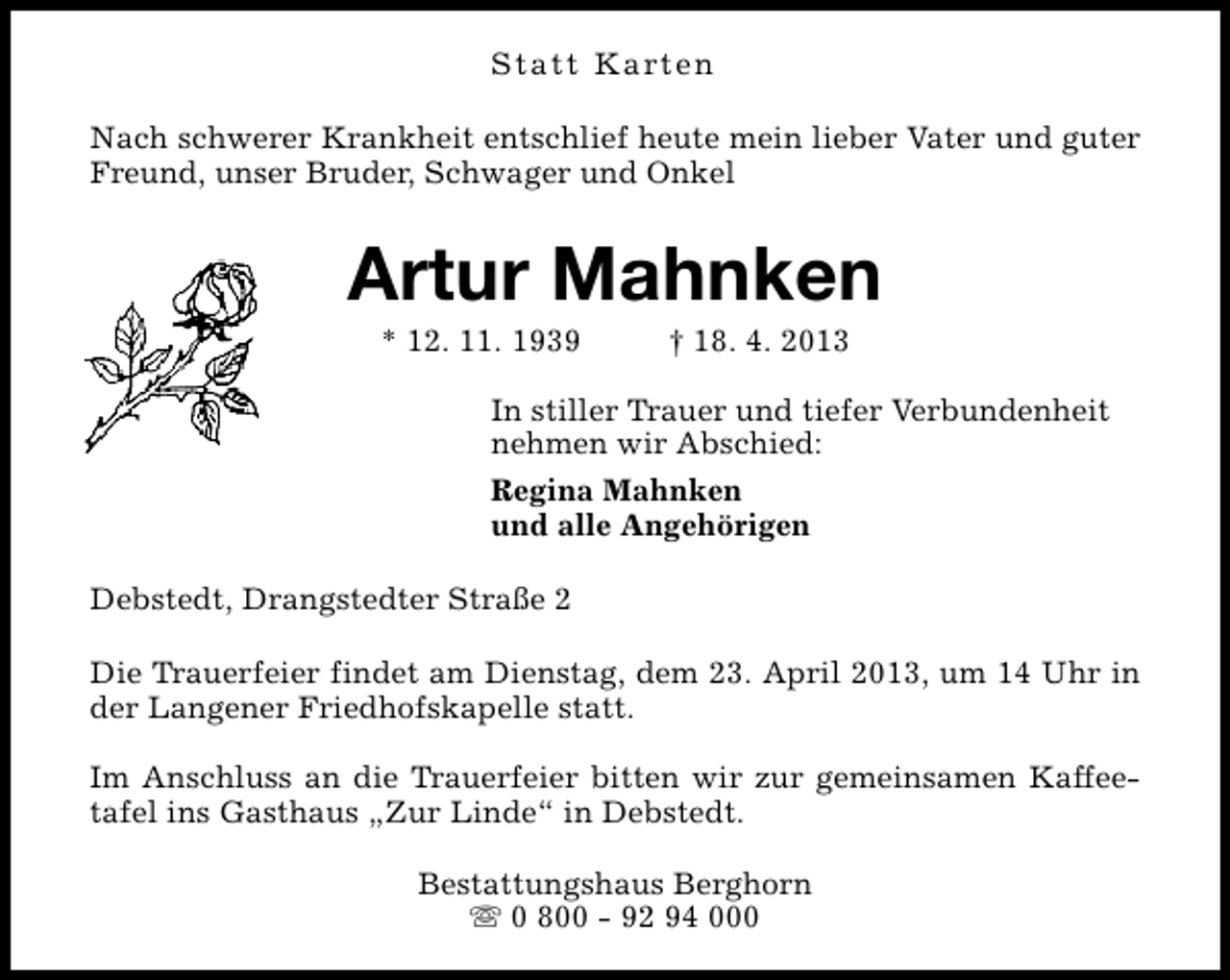 Statt Karten

Nach schwerer Krankheit entschlief heute mein lieber Vater und guter Freund, unser Bruder, Schwager und Onkel

Artur Mahnken

* 12. 11. 1939 † 18. 4. 2013

In stiller Trauer und tiefer Verbundenheit nehmen wir Abschied:

Regina Mahnken
und alle Angehörigen

Debstedt, Drangstedter Straße 2

Die Trauerfeier findet am Dienstag, dem 23. April 2013, um 14 Uhr in der Langener Friedhofskapelle statt.

Im Anschluss an die Trauerfeier bitten wir zur gemeinsamen Kaffeetafel ins Gasthaus „Zur Linde“ in Debstedt.

Bestattungshaus Berghorn
☏ 0 800 - 92 94 000